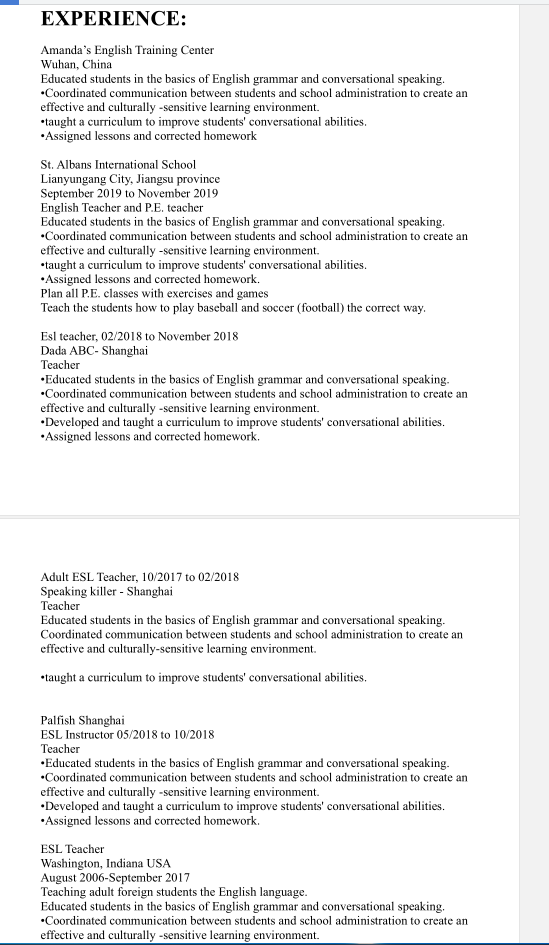 EXPERIENCE:

Amanda's English Training Center
Wuhan, China
Educated students in the basics of English grammar and conversational speaking.
•Coordinated communication between students and school administration to create an effective and culturally -sensitive learning environment.
•taught a curriculum to improve students' conversational abilities.
•Assigned lessons and corrected homework

St. Albans International School
Lianyungang City, Jiangsu province
September 2019 to November 2019
English Teacher and P.E. teacher
Educated students in the basics of English grammar and conversational speaking.
•Coordinated communication between students and school administration to create an effective and culturally -sensitive learning environment.
•taught a curriculum to improve students' conversational abilities.
•Assigned lessons and corrected homework.
Plan all P.E. classes with exercises and games
Teach the students how to play baseball and soccer (football) the correct way.

Esl teacher, 02/2018 to November 2018
Dada ABC- Shanghai
Teacher
•Educated students in the basics of English grammar and conversational speaking.
•Coordinated communication between students and school administration to create an effective and culturally -sensitive learning environment.
•Developed and taught a curriculum to improve students' conversational abilities.
•Assigned lessons and corrected homework.

Adult ESL Teacher, 10/2017 to 02/2018
Speaking killer - Shanghai
Teacher
Educated students in the basics of English grammar and conversational speaking.
Coordinated communication between students and school administration to create an effective and culturally-sensitive learning environment.

•taught a curriculum to improve students' conversational abilities.

Palfish Shanghai
ESL Instructor 05/2018 to 10/2018
Teacher
•Educated students in the basics of English grammar and conversational speaking.
•Coordinated communication between students and school administration to create an effective and culturally -sensitive learning environment.
•Developed and taught a curriculum to improve students' conversational abilities.
•Assigned lessons and corrected homework.

ESL Teacher
Washington, Indiana USA
August 2006-September 2017
Teaching adult foreign students the English language.
Educated students in the basics of English grammar and conversational speaking.
•Coordinated communication between students and school administration to create an effective and culturally -sensitive learning environment.